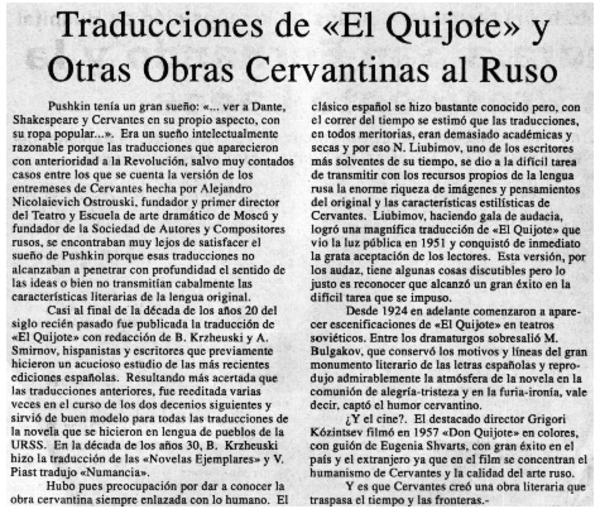 Traducciones de «El Quijote» y Otras Obras Cervantinas al Ruso

Pushkin tenía un gran sueño: «... ver a Dante, Shakespeare y Cervantes en su propio aspecto, con su ropa popular...». Era un sueño intelectualmente razonable porque las traducciones que aparecieron con anterioridad a la Revolución, salvo muy contados casos entre los que se cuenta la versión de los entremeses de Cervantes hecha por Alejandro Nicolaievich Ostrouski, fundador y primer director del Teatro y Escuela de arte dramático de Moscú y fundador de la Sociedad de Autores y Compositores rusos, se encontraban muy lejos de satisfacer el sueño de Pushkin porque esas traducciones no alcanzaban a penetrar con profundidad el sentido de las ideas o bien no transmitían cabalmente las características literarias de la lengua original.

Casi al final de la década de los años 20 del siglo recién pasado fue publicada la traducción de «El Quijote» con redacción de B. Krzheuski y A. Smirnov, hispanistas y escritores que previamente hicieron un acucioso estudio de las más recientes ediciones españolas. Resultando más acertada que las traducciones anteriores, fue reeditada varias veces en el curso de los dos decenios siguientes y sirvió de buen modelo para todas las traducciones de la novela que se hicieron en lengua de pueblos de la URSS. En la década de los años 30, B. Krzheuski hizo la traducción de las «Novelas Ejemplares» y V. Piast tradujo «Numancia».

Hubo pues preocupación por dar a conocer la obra cervantina siempre enlazada con lo humano. El clásico español se hizo bastante conocido pero, con el correr del tiempo se estimó que las traducciones, en todos meritorias, eran demasiado académicas y secas y por eso N. Liubimov, uno de los escritores más solventes de su tiempo, se dio a la difícil tarea de transmitir con los recursos propios de la lengua rusa la enorme riqueza de imágenes y pensamientos del original y las características estilísticas de Cervantes. Liubimov, haciendo gala de audacia, logró una magnífica traducción de «El Quijote» que vio la luz pública en 1951 y conquistó de inmediato la grata aceptación de los lectores. Esta versión, por los audaz, tiene algunas cosas discutibles pero lo justo es reconocer que alcanzó un gran éxito en la difícil tarea que se impuso.

Desde 1924 en adelante comenzaron a aparecer escenificaciones de «El Quijote» en teatros soviéticos. Entre los dramaturgos sobresalió M. Bulgakov, que conservó los motivos y líneas del gran monumento literario de las letras españolas y reprodujo admirablemente la atmósfera de la novela en la comunión de alegría-tristeza y en la furia-ironía, vale decir, captó el humor cervantino.

¿Y el cine?. El destacado director Grigori Kózintsev filmó en 1957 «Don Quijote» en colores, con guión de Eugenia Shvarts, con gran éxito en el país y el extranjero ya que en el film se concentran el humanismo de Cervantes y la calidad del arte ruso.

Y es que Cervantes creó una obra literaria que traspasa el tiempo y las fronteras.-